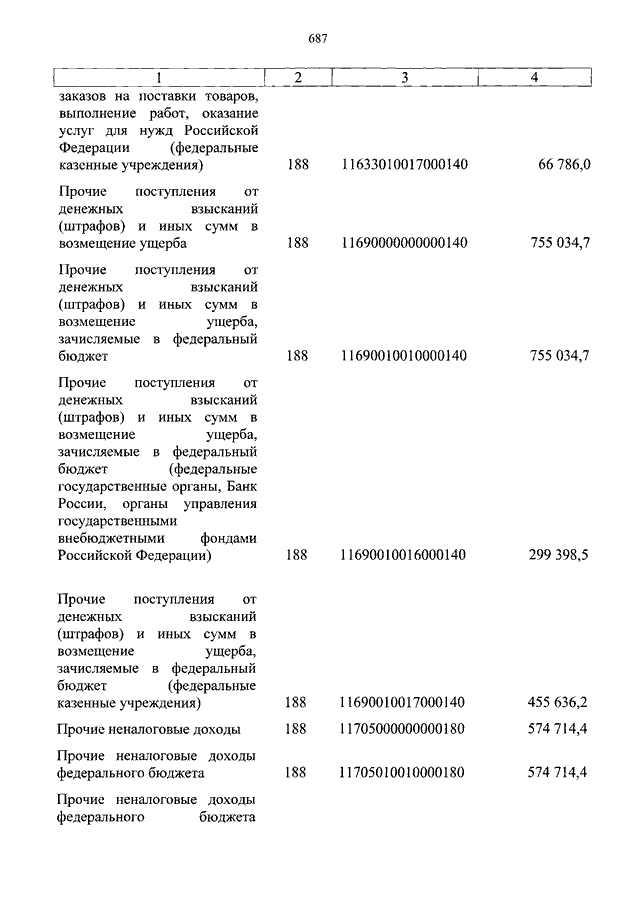 687

| 1 | 2 | 3 | 4 |
|---|---|---|---|
| заказов на поставки товаров, выполнение работ, оказание услуг для нужд Российской Федерации (федеральные казенные учреждения) | 188 | 11633010017000140 | 66 786,0 |
| Прочие поступления от денежных взысканий (штрафов) и иных сумм в возмещение ущерба | 188 | 11690000000000140 | 755 034,7 |
| Прочие поступления от денежных взысканий (штрафов) и иных сумм в возмещение ущерба, зачисляемые в федеральный бюджет | 188 | 11690010010000140 | 755 034,7 |
| Прочие поступления от денежных взысканий (штрафов) и иных сумм в возмещение ущерба, зачисляемые в федеральный бюджет (федеральные государственные органы, Банк России, органы управления государственными внебюджетными фондами Российской Федерации) | 188 | 11690010016000140 | 299 398,5 |
| Прочие поступления от денежных взысканий (штрафов) и иных сумм в возмещение ущерба, зачисляемые в федеральный бюджет (федеральные казенные учреждения) | 188 | 11690010017000140 | 455 636,2 |
| Прочие неналоговые доходы | 188 | 11705000000000180 | 574 714,4 |
| Прочие неналоговые доходы федерального бюджета | 188 | 11705010010000180 | 574 714,4 |
| Прочие неналоговые доходы федерального бюджета | | | |